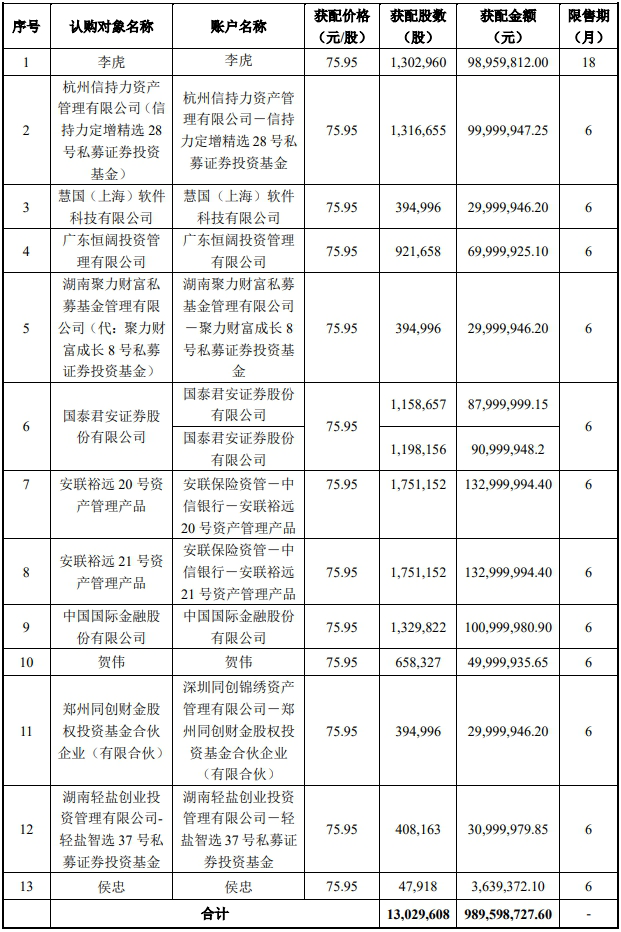 | 序号 | 认购对象名称 | 账户名称 | 获配价格（元/股） | 获配股数（股） | 获配金额（元） | 限售期（月） |
|---|---|---|---|---|---|---|
| 1 | 李虎 | 李虎 | 75.95 | 1,302,960 | 98,959,812.00 | 18 |
| 2 | 杭州信持力资产管理有限公司（信持力定增精选 28 号私募证券投资基金） | 杭州信持力资产管理有限公司－信持力定增精选 28 号私募证券投资基金 | 75.95 | 1,316,655 | 99,999,947.25 | 6 |
| 3 | 慧国（上海）软件科技有限公司 | 慧国（上海）软件科技有限公司 | 75.95 | 394,996 | 29,999,946.20 | 6 |
| 4 | 广东恒阔投资管理有限公司 | 广东恒阔投资管理有限公司 | 75.95 | 921,658 | 69,999,925.10 | 6 |
| 5 | 湖南聚力财富私募基金管理有限公司（代：聚力财富成长 8 号私募证券投资基金） | 湖南聚力财富私募基金管理有限公司－聚力财富成长 8 号私募证券投资基金 | 75.95 | 394,996 | 29,999,946.20 | 6 |
| 6 | 国泰君安证券股份有限公司 | 国泰君安证券股份有限公司 | 75.95 | 1,158,657 | 87,999,999.15 | 6 |
| | | 国泰君安证券股份有限公司 | | 1,198,156 | 90,999,948.2 | |
| 7 | 安联裕远 20 号资产管理产品 | 安联保险资管－中信银行－安联裕远 20 号资产管理产品 | 75.95 | 1,751,152 | 132,999,994.40 | 6 |
| 8 | 安联裕远 21 号资产管理产品 | 安联保险资管－中信银行－安联裕远 21 号资产管理产品 | 75.95 | 1,751,152 | 132,999,994.40 | 6 |
| 9 | 中国国际金融股份有限公司 | 中国国际金融股份有限公司 | 75.95 | 1,329,822 | 100,999,980.90 | 6 |
| 10 | 贺伟 | 贺伟 | 75.95 | 658,327 | 49,999,935.65 | 6 |
| 11 | 郑州同创财金股权投资基金合伙企业（有限合伙） | 深圳同创锦绣资产管理有限公司－郑州同创财金股权投资基金合伙企业（有限合伙） | 75.95 | 394,996 | 29,999,946.20 | 6 |
| 12 | 湖南轻盐创业投资管理有限公司-轻盐智选 37 号私募证券投资基金 | 湖南轻盐创业投资管理有限公司－轻盐智选 37 号私募证券投资基金 | 75.95 | 408,163 | 30,999,979.85 | 6 |
| 13 | 侯忠 | 侯忠 | 75.95 | 47,918 | 3,639,372.10 | 6 |
| | 合计 | | | 13,029,608 | 989,598,727.60 | - |